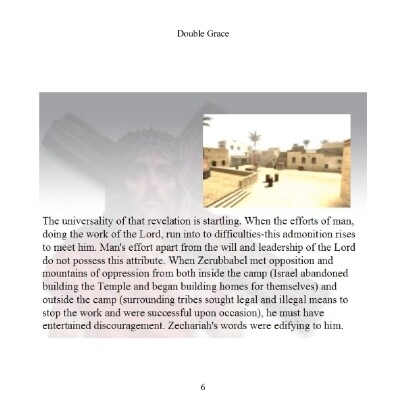 Double Grace

The universality of that revelation is startling. When the efforts of man, doing the work of the Lord, run into to difficulties-this admonition rises to meet him. Man's effort apart from the will and leadership of the Lord do not possess this attribute. When Zerubbabel met opposition and mountains of oppression from both inside the camp (Israel abandoned building the Temple and began building homes for themselves) and outside the camp (surrounding tribes sought legal and illegal means to stop the work and were successful upon occasion), he must have entertained discouragement. Zechariah's words were edifying to him.

6